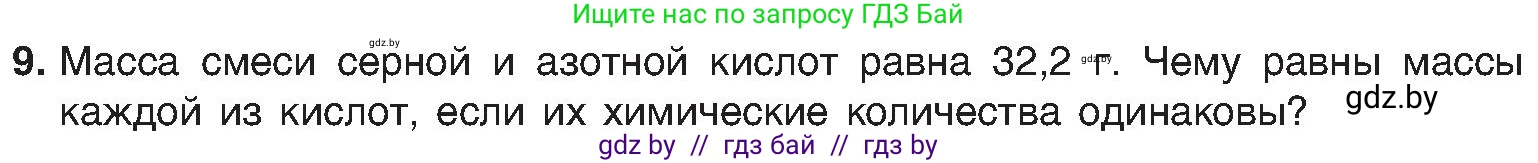 Ищите нас по запросу ГДЗ Бай

gdz.by

9. Масса смеси серной и азотной кислот равна 32,2 г. Чему равны массы каждой из кислот, если их химические количества одинаковы?

gdz.by

gdz.by

gdz by // гдз бай // гдз by